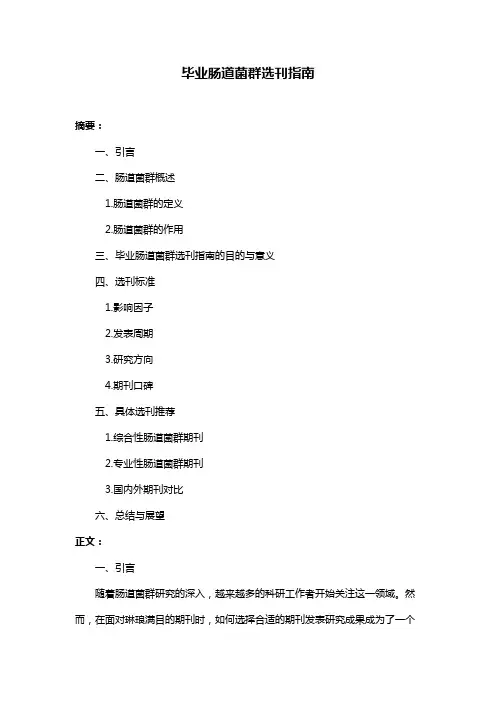 毕业肠道菌群选刊指南

摘要：

一、引言

二、肠道菌群概述

1.肠道菌群的定义

2.肠道菌群的作用

三、毕业肠道菌群选刊指南的目的与意义

四、选刊标准

1.影响因子

2.发表周期

3.研究方向

4.期刊口碑

五、具体选刊推荐

1.综合性肠道菌群期刊

2.专业性肠道菌群期刊

3.国内外期刊对比

六、总结与展望

正文：

一、引言

随着肠道菌群研究的深入，越来越多的科研工作者开始关注这一领域。然而，在面对琳琅满目的期刊时，如何选择合适的期刊发表研究成果成为了一个